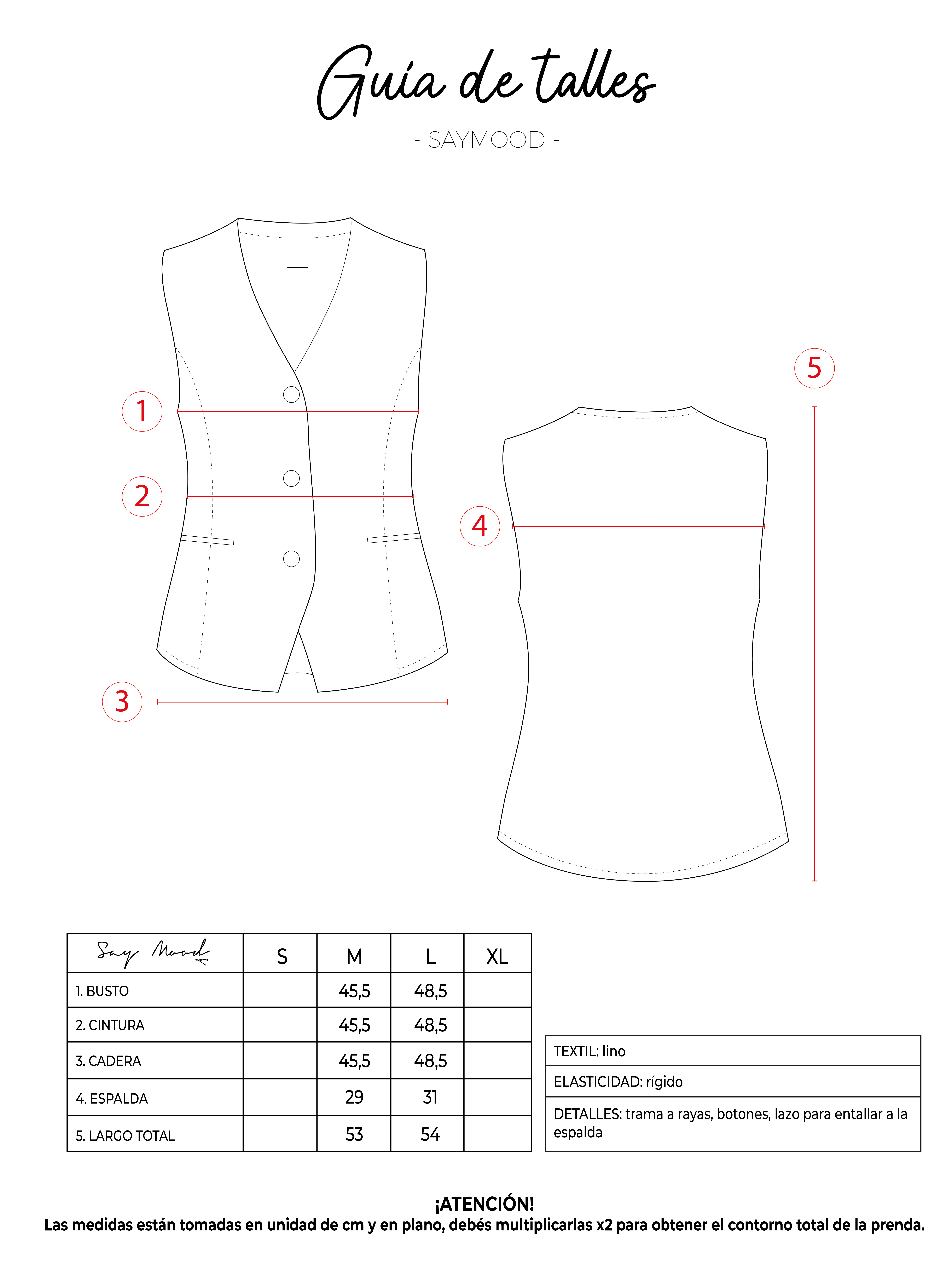 Guía de talles

- SAYMOOD -

1

2

3

4

5

| Say Mood | S | M | L | XL |
|---|---|---|---|---|
| 1. BUSTO | | 45,5 | 48,5 | |
| 2. CINTURA | | 45,5 | 48,5 | |
| 3. CADERA | | 45,5 | 48,5 | |
| 4. ESPALDA | | 29 | 31 | |
| 5. LARGO TOTAL | | 53 | 54 | |

| TEXTIL: lino |
|---|
| ELASTICIDAD: rígido |
| DETALLES: trama a rayas, botones, lazo para entallar a la espalda |

¡ATENCIÓN!
Las medidas están tomadas en unidad de cm y en plano, debés multiplicarlas x2 para obtener el contorno total de la prenda.